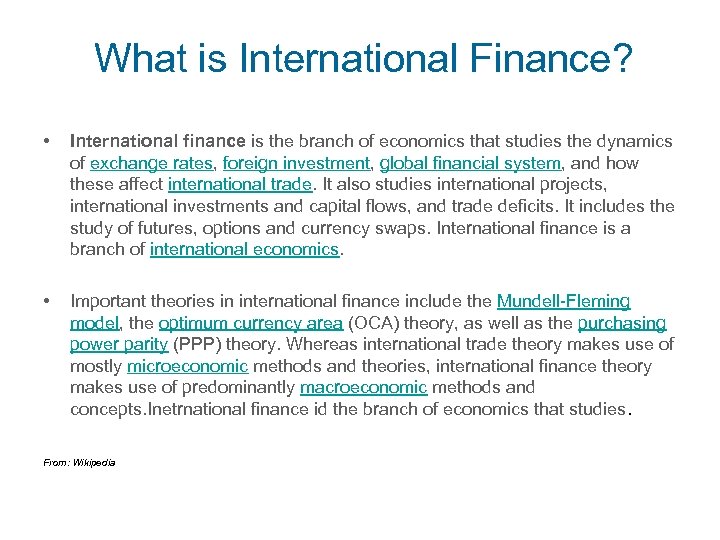 What is International Finance?

• International finance is the branch of economics that studies the dynamics of exchange rates, foreign investment, global financial system, and how these affect international trade. It also studies international projects, international investments and capital flows, and trade deficits. It includes the study of futures, options and currency swaps. International finance is a branch of international economics.

• Important theories in international finance include the Mundell-Fleming model, the optimum currency area (OCA) theory, as well as the purchasing power parity (PPP) theory. Whereas international trade theory makes use of mostly microeconomic methods and theories, international finance theory makes use of predominantly macroeconomic methods and concepts.Inetrnational finance id the branch of economics that studies.

From: Wikipedia